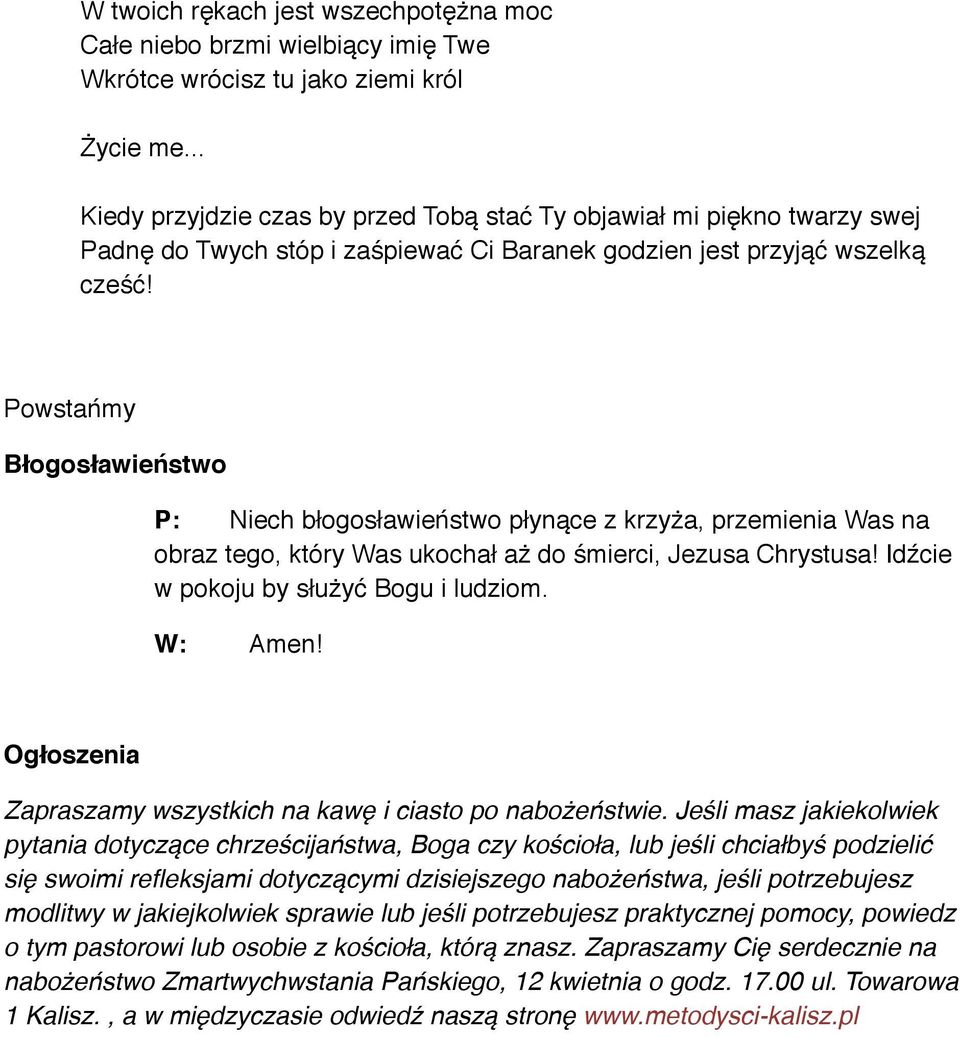 W twoich rękach jest wszechpotężna moc
Całe niebo brzmi wielbiący imię Twe
Wkrótce wrócisz tu jako ziemi król

Życie me...

Kiedy przyjdzie czas by przed Tobą stać Ty objawiał mi piękno twarzy swej
Padnę do Twych stóp i zaśpiewać Ci Baranek godzien jest przyjąć wszelką cześć!

Powstańmy

Błogosławieństwo

P: Niech błogosławieństwo płynące z krzyża, przemienia Was na obraz tego, który Was ukochał aż do śmierci, Jezusa Chrystusa! Idźcie w pokoju by służyć Bogu i ludziom.

W: Amen!

Ogłoszenia

Zapraszamy wszystkich na kawę i ciasto po nabożeństwie. Jeśli masz jakiekolwiek pytania dotyczące chrześcijaństwa, Boga czy kościoła, lub jeśli chciałbyś podzielić się swoimi refleksjami dotyczącymi dzisiejszego nabożeństwa, jeśli potrzebujesz modlitwy w jakiejkolwiek sprawie lub jeśli potrzebujesz praktycznej pomocy, powiedz o tym pastorowi lub osobie z kościoła, którą znasz. Zapraszamy Cię serdecznie na nabożeństwo Zmartwychwstania Pańskiego, 12 kwietnia o godz. 17.00 ul. Towarowa 1 Kalisz. , a w międzyczasie odwiedź naszą stronę www.metodysci-kalisz.pl